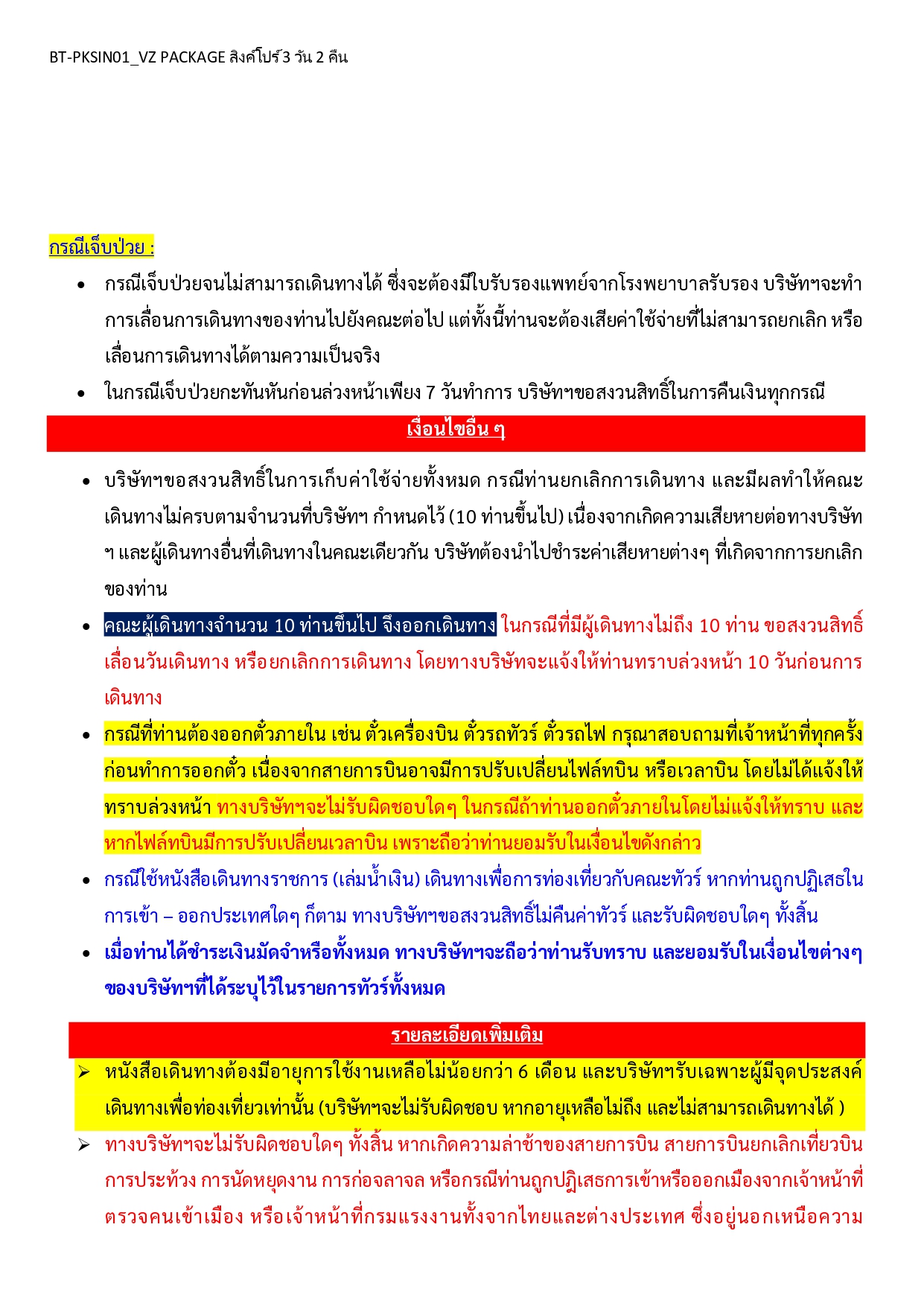 BT-PKSIN01_VZ PACKAGE สิงค์โปร์ 3 วัน 2 คืน

กรณีเจ็บป่วย :

• กรณีเจ็บป่วยจนไม่สามารถเดินทางได้ ซึ่งจะต้องมีใบรับรองแพทย์จากโรงพยาบาลรับรอง บริษัทฯจะทำการเลื่อนการเดินทางของท่านไปยังคณะต่อไป แต่ทั้งนี้ท่านจะต้องเสียค่าใช้จ่ายที่ไม่สามารถยกเลิก หรือเลื่อนการเดินทางได้ตามความเป็นจริง
• ในกรณีเจ็บป่วยกะทันหันก่อนล่วงหน้าเพียง 7 วันทำการ บริษัทฯขอสงวนสิทธิ์ในการคืนเงินทุกกรณี

เงื่อนไขอื่น ๆ

• บริษัทฯขอสงวนสิทธิ์ในการเก็บค่าใช้จ่ายทั้งหมด กรณีท่านยกเลิกการเดินทาง และมีผลทำให้คณะเดินทางไม่ครบตามจำนวนที่บริษัทฯ กำหนดไว้ (10 ท่านขึ้นไป) เนื่องจากเกิดความเสียหายต่อทางบริษัทฯ และผู้เดินทางอื่นที่เดินทางในคณะเดียวกัน บริษัทต้องนำไปชำระค่าเสียหายต่างๆ ที่เกิดจากการยกเลิกของท่าน
• คณะผู้เดินทางจำนวน 10 ท่านขึ้นไป จึงออกเดินทาง ในกรณีที่มีผู้เดินทางไม่ถึง 10 ท่าน ขอสงวนสิทธิ์เลื่อนวันเดินทาง หรือยกเลิกการเดินทาง โดยทางบริษัทจะแจ้งให้ท่านทราบล่วงหน้า 10 วันก่อนการเดินทาง
• กรณีที่ท่านต้องออกตั๋วภายใน เช่น ตั๋วเครื่องบิน ตั๋วรถทัวร์ ตั๋วรถไฟ กรุณาสอบถามที่เจ้าหน้าที่ทุกครั้งก่อนทำการออกตั๋ว เนื่องจากสายการบินอาจมีการปรับเปลี่ยนไฟล์ทบิน หรือเวลาบิน โดยไม่ได้แจ้งให้ทราบล่วงหน้า ทางบริษัทฯจะไม่รับผิดชอบใดๆ ในกรณีถ้าท่านออกตั๋วภายในโดยไม่แจ้งให้ทราบ และหากไฟล์ทบินมีการปรับเปลี่ยนเวลาบิน เพราะถือว่าท่านยอมรับในเงื่อนไขดังกล่าว
• กรณีใช้หนังสือเดินทางราชการ (เล่มน้ำเงิน) เดินทางเพื่อการท่องเที่ยวกับคณะทัวร์ หากท่านถูกปฏิเสธในการเข้า – ออกประเทศใดๆ ก็ตาม ทางบริษัทฯขอสงวนสิทธิ์ไม่คืนค่าทัวร์ และรับผิดชอบใดๆ ทั้งสิ้น
• เมื่อท่านได้ชำระเงินมัดจำหรือทั้งหมด ทางบริษัทฯจะถือว่าท่านรับทราบ และยอมรับในเงื่อนไขต่างๆ ของบริษัทฯที่ได้ระบุไว้ในรายการทัวร์ทั้งหมด

รายละเอียดเพิ่มเติม

➢ หนังสือเดินทางต้องมีอายุการใช้งานเหลือไม่น้อยกว่า 6 เดือน และบริษัทฯรับเฉพาะผู้มีจุดประสงค์เดินทางเพื่อท่องเที่ยวเท่านั้น (บริษัทฯจะไม่รับผิดชอบ หากอายุเหลือไม่ถึง และไม่สามารถเดินทางได้ )
➢ ทางบริษัทฯจะไม่รับผิดชอบใดๆ ทั้งสิ้น หากเกิดความล่าช้าของสายการบิน สายการบินยกเลิกเที่ยวบิน การประท้วง การนัดหยุดงาน การก่อจลาจล หรือกรณีท่านถูกปฏิเสธการเข้าหรือออกเมืองจากเจ้าหน้าที่ตรวจคนเข้าเมือง หรือเจ้าหน้าที่กรมแรงงานทั้งจากไทยและต่างประเทศ ซึ่งอยู่นอกเหนือความ